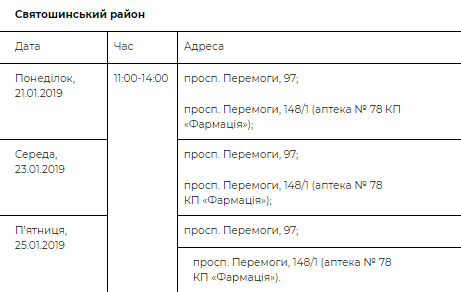 **Святошинський район**

| Дата | Час | Адреса |
|---|---|---|
| Понеділок, 21.01.2019 | 11:00-14:00 | просп. Перемоги, 97; просп. Перемоги, 148/1 (аптека № 78 КП «Фармація»); |
| Середа, 23.01.2019 | | просп. Перемоги, 97; просп. Перемоги, 148/1 (аптека № 78 КП «Фармація»); |
| П'ятниця, 25.01.2019 | | просп. Перемоги, 97; |
| | | просп. Перемоги, 148/1 (аптека № 78 КП «Фармація»). |